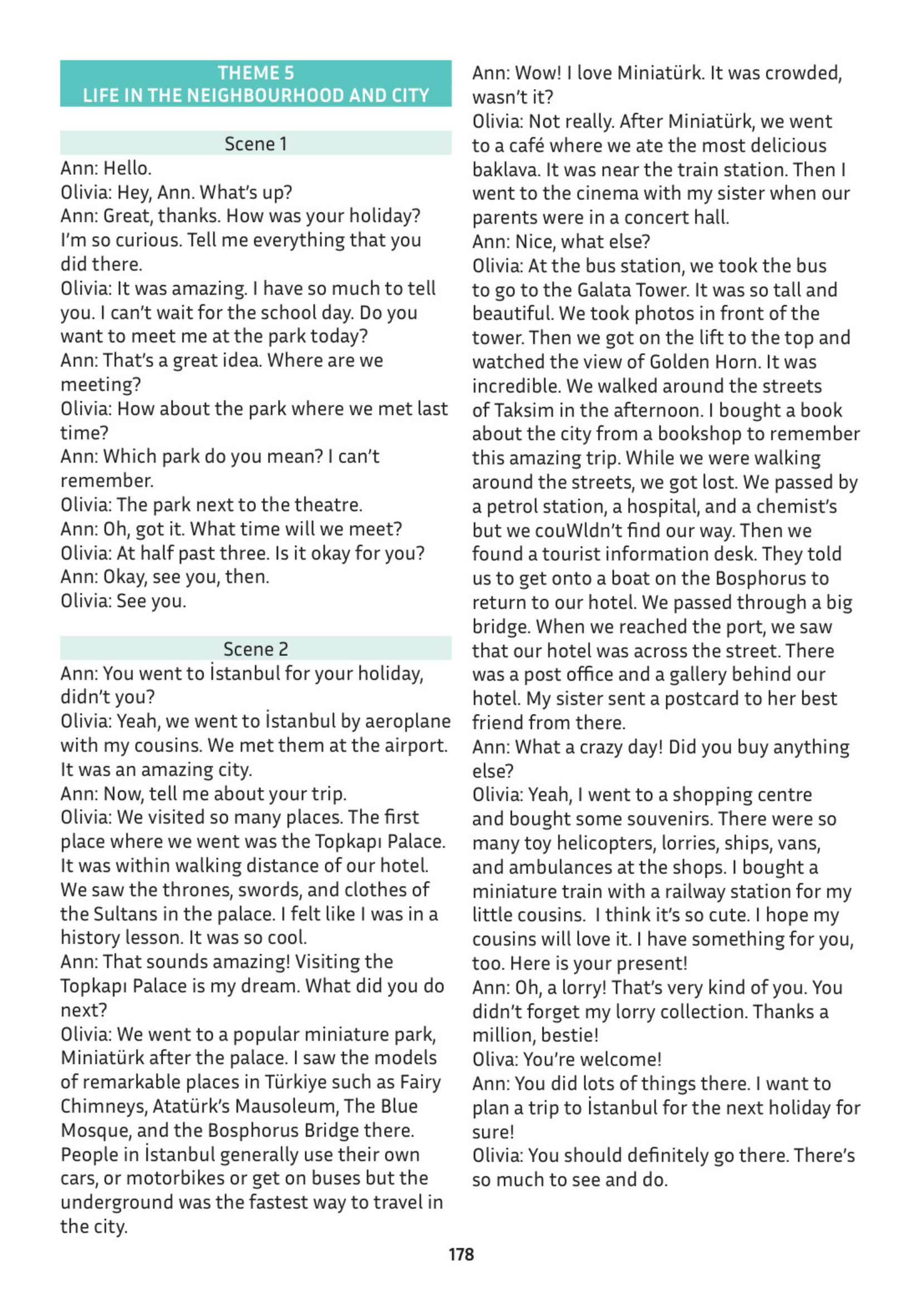 THEME 5
LIFE IN THE NEIGHBOURHOOD AND CITY

Scene 1

Ann: Hello.
Olivia: Hey, Ann. What's up?
Ann: Great, thanks. How was your holiday? I'm so curious. Tell me everything that you did there.
Olivia: It was amazing. I have so much to tell you. I can't wait for the school day. Do you want to meet me at the park today?
Ann: That's a great idea. Where are we meeting?
Olivia: How about the park where we met last time?
Ann: Which park do you mean? I can't remember.
Olivia: The park next to the theatre.
Ann: Oh, got it. What time will we meet?
Olivia: At half past three. Is it okay for you?
Ann: Okay, see you, then.
Olivia: See you.

Scene 2

Ann: You went to İstanbul for your holiday, didn't you?
Olivia: Yeah, we went to İstanbul by aeroplane with my cousins. We met them at the airport. It was an amazing city.
Ann: Now, tell me about your trip.
Olivia: We visited so many places. The first place where we went was the Topkapı Palace. It was within walking distance of our hotel. We saw the thrones, swords, and clothes of the Sultans in the palace. I felt like I was in a history lesson. It was so cool.
Ann: That sounds amazing! Visiting the Topkapı Palace is my dream. What did you do next?
Olivia: We went to a popular miniature park, Miniatürk after the palace. I saw the models of remarkable places in Türkiye such as Fairy Chimneys, Atatürk's Mausoleum, The Blue Mosque, and the Bosphorus Bridge there. People in İstanbul generally use their own cars, or motorbikes or get on buses but the underground was the fastest way to travel in the city.
Ann: Wow! I love Miniatürk. It was crowded, wasn't it?
Olivia: Not really. After Miniatürk, we went to a café where we ate the most delicious baklava. It was near the train station. Then I went to the cinema with my sister when our parents were in a concert hall.
Ann: Nice, what else?
Olivia: At the bus station, we took the bus to go to the Galata Tower. It was so tall and beautiful. We took photos in front of the tower. Then we got on the lift to the top and watched the view of Golden Horn. It was incredible. We walked around the streets of Taksim in the afternoon. I bought a book about the city from a bookshop to remember this amazing trip. While we were walking around the streets, we got lost. We passed by a petrol station, a hospital, and a chemist's but we couWldn't find our way. Then we found a tourist information desk. They told us to get onto a boat on the Bosphorus to return to our hotel. We passed through a big bridge. When we reached the port, we saw that our hotel was across the street. There was a post office and a gallery behind our hotel. My sister sent a postcard to her best friend from there.
Ann: What a crazy day! Did you buy anything else?
Olivia: Yeah, I went to a shopping centre and bought some souvenirs. There were so many toy helicopters, lorries, ships, vans, and ambulances at the shops. I bought a miniature train with a railway station for my little cousins. I think it's so cute. I hope my cousins will love it. I have something for you, too. Here is your present!
Ann: Oh, a lorry! That's very kind of you. You didn't forget my lorry collection. Thanks a million, bestie!
Oliva: You're welcome!
Ann: You did lots of things there. I want to plan a trip to İstanbul for the next holiday for sure!
Olivia: You should definitely go there. There's so much to see and do.

178